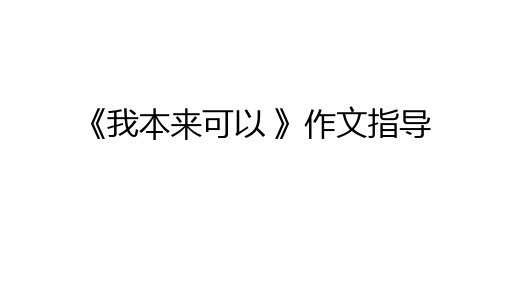 《我本来可以 》作文指导